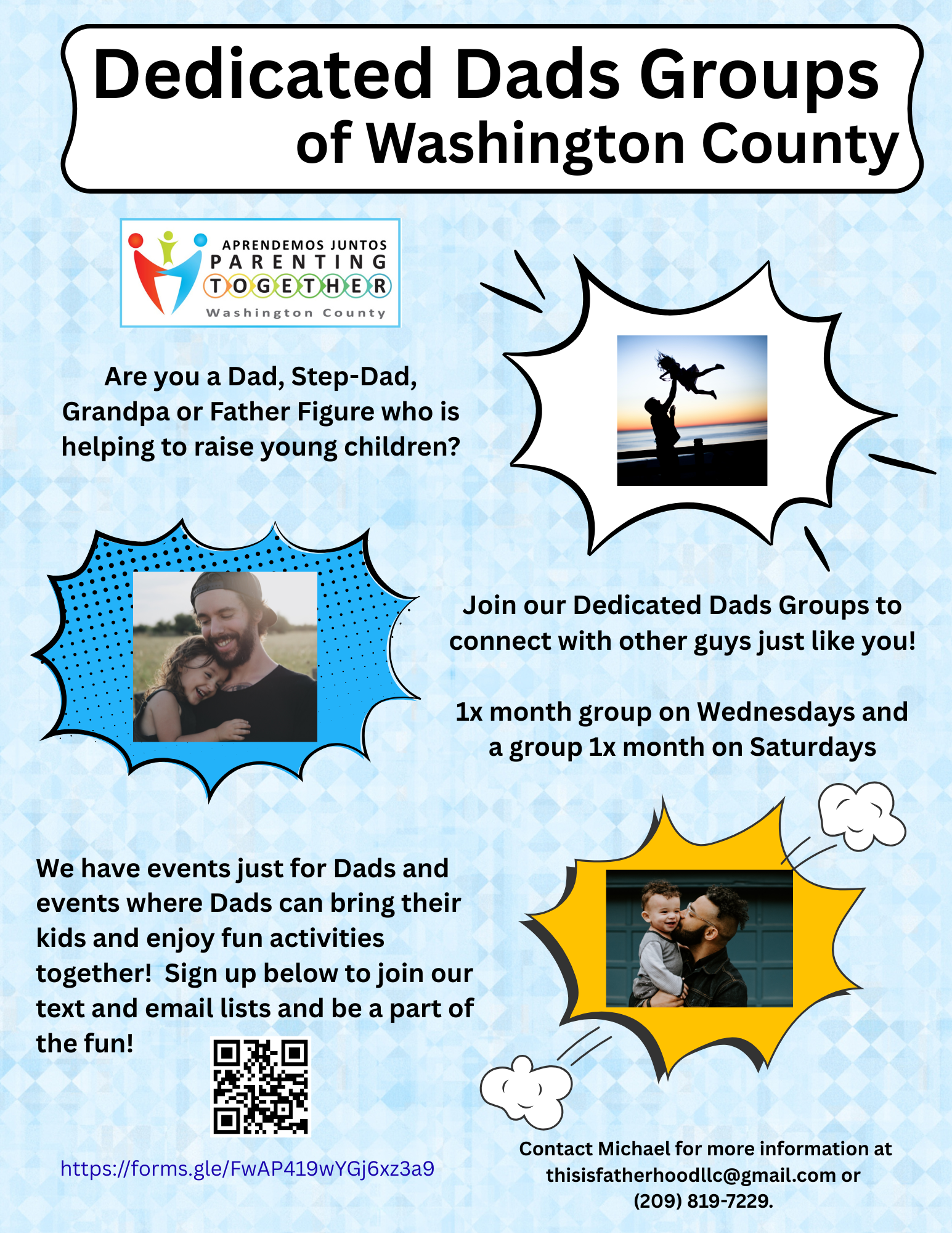 Dedicated Dads Groups
of Washington County

APRENDEMOS JUNTOS
PARENTING
TOGETHER
Washington County

Are you a Dad, Step-Dad, Grandpa or Father Figure who is helping to raise young children?

Join our Dedicated Dads Groups to connect with other guys just like you!

1x month group on Wednesdays and a group 1x month on Saturdays

We have events just for Dads and events where Dads can bring their kids and enjoy fun activities together! Sign up below to join our text and email lists and be a part of the fun!

https://forms.gle/FwAP419wYGj6xz3a9

Contact Michael for more information at thisisfatherhoodllc@gmail.com or (209) 819-7229.